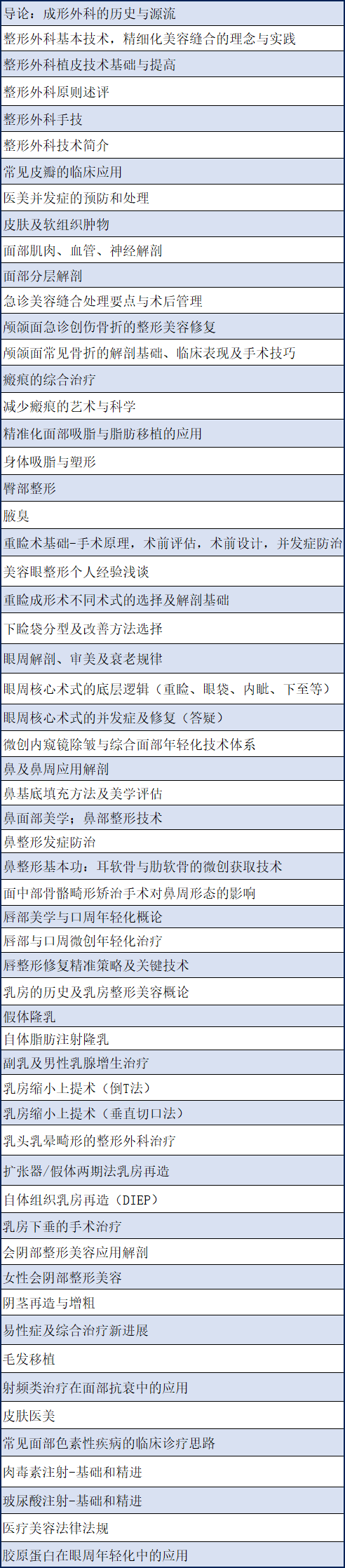 导论：成形外科的历史与源流

整形外科基本技术，精细化美容缝合的理念与实践

整形外科植皮技术基础与提高

整形外科原则述评

整形外科手技

整形外科技术简介

常见皮瓣的临床应用

医美并发症的预防和处理

皮肤及软组织肿物

面部肌肉、血管、神经解剖

面部分层解剖

急诊美容缝合处理要点与术后管理

颅颌面急诊创伤骨折的整形美容修复

颅颌面常见骨折的解剖基础、临床表现及手术技巧

瘢痕的综合治疗

减少瘢痕的艺术与科学

精准化面部吸脂与脂肪移植的应用

身体吸脂与塑形

臀部整形

腋臭

重睑术基础-手术原理，术前评估，术前设计，并发症防治

美容眼整形个人经验浅谈

重睑成形术不同术式的选择及解剖基础

下睑袋分型及改善方法选择

眼周解剖、审美及衰老规律

眼周核心术式的底层逻辑（重睑、眼袋、内眦、下至等）

眼周核心术式的并发症及修复（答疑）

微创内窥镜除皱与综合面部年轻化技术体系

鼻及鼻周应用解剖

鼻基底填充方法及美学评估

鼻面部美学；鼻部整形技术

鼻整形发症防治

鼻整形基本功：耳软骨与肋软骨的微创获取技术

面中部骨骼畸形矫治手术对鼻周形态的影响

唇部美学与口周年轻化概论

唇部与口周微创年轻化治疗

唇整形修复精准策略及关键技术

乳房的历史及乳房整形美容概论

假体隆乳

自体脂肪注射隆乳

副乳及男性乳腺增生治疗

乳房缩小上提术（倒T法）

乳房缩小上提术（垂直切口法）

乳头乳晕畸形的整形外科治疗

扩张器/假体两期法乳房再造

自体组织乳房再造（DIEP）

乳房下垂的手术治疗

会阴部整形美容应用解剖

女性会阴部整形美容

阴茎再造与增粗

易性症及综合治疗新进展

毛发移植

射频类治疗在面部抗衰中的应用

皮肤医美

常见面部色素性疾病的临床诊疗思路

肉毒素注射-基础和精进

玻尿酸注射-基础和精进

医疗美容法律法规

胶原蛋白在眼周年轻化中的应用